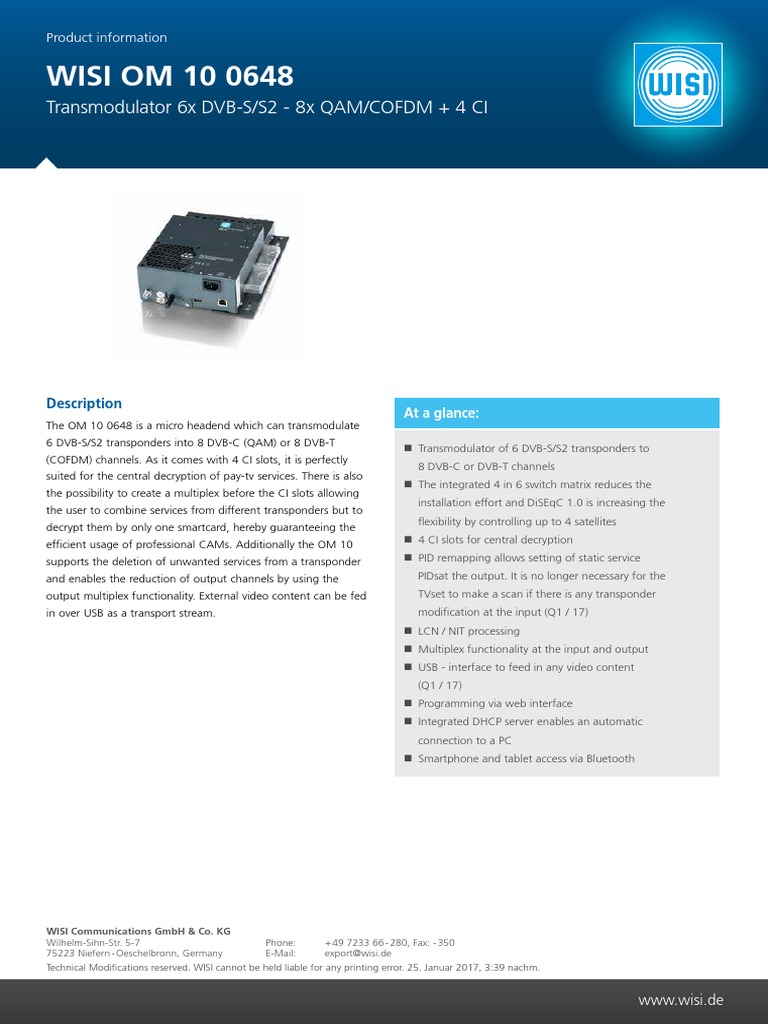 Product information

WISI OM 10 0648

Transmodulator 6x DVB-S/S2 - 8x QAM/COFDM + 4 CI

WISI

Description

The OM 10 0648 is a micro headend which can transmodulate 6 DVB-S/S2 transponders into 8 DVB-C (QAM) or 8 DVB-T (COFDM) channels. As it comes with 4 CI slots, it is perfectly suited for the central decryption of pay-tv services. There is also the possibility to create a multiplex before the CI slots allowing the user to combine services from different transponders but to decrypt them by only one smartcard, hereby guaranteeing the efficient usage of professional CAMs. Additionally the OM 10 supports the deletion of unwanted services from a transponder and enables the reduction of output channels by using the output multiplex functionality. External video content can be fed in over USB as a transport stream.

At a glance:

■ Transmodulator of 6 DVB-S/S2 transponders to 8 DVB-C or DVB-T channels
■ The integrated 4 in 6 switch matrix reduces the installation effort and DiSEqC 1.0 is increasing the flexibility by controlling up to 4 satellites
■ 4 CI slots for central decryption
■ PID remapping allows setting of static service PIDsat the output. It is no longer necessary for the TVset to make a scan if there is any transponder modification at the input (Q1 / 17)
■ LCN / NIT processing
■ Multiplex functionality at the input and output
■ USB - interface to feed in any video content (Q1 / 17)
■ Programming via web interface
■ Integrated DHCP server enables an automatic connection to a PC
■ Smartphone and tablet access via Bluetooth

WISI Communications GmbH & Co. KG
Wilhelm-Sihn-Str. 5-7
75223 Niefern-Oeschelbronn, Germany
Phone: +49 7233 66-280, Fax: -350
E-Mail: export@wisi.de
Technical Modifications reserved. WISI cannot be held liable for any printing error. 25. Januar 2017, 3:39 nachm.

www.wisi.de